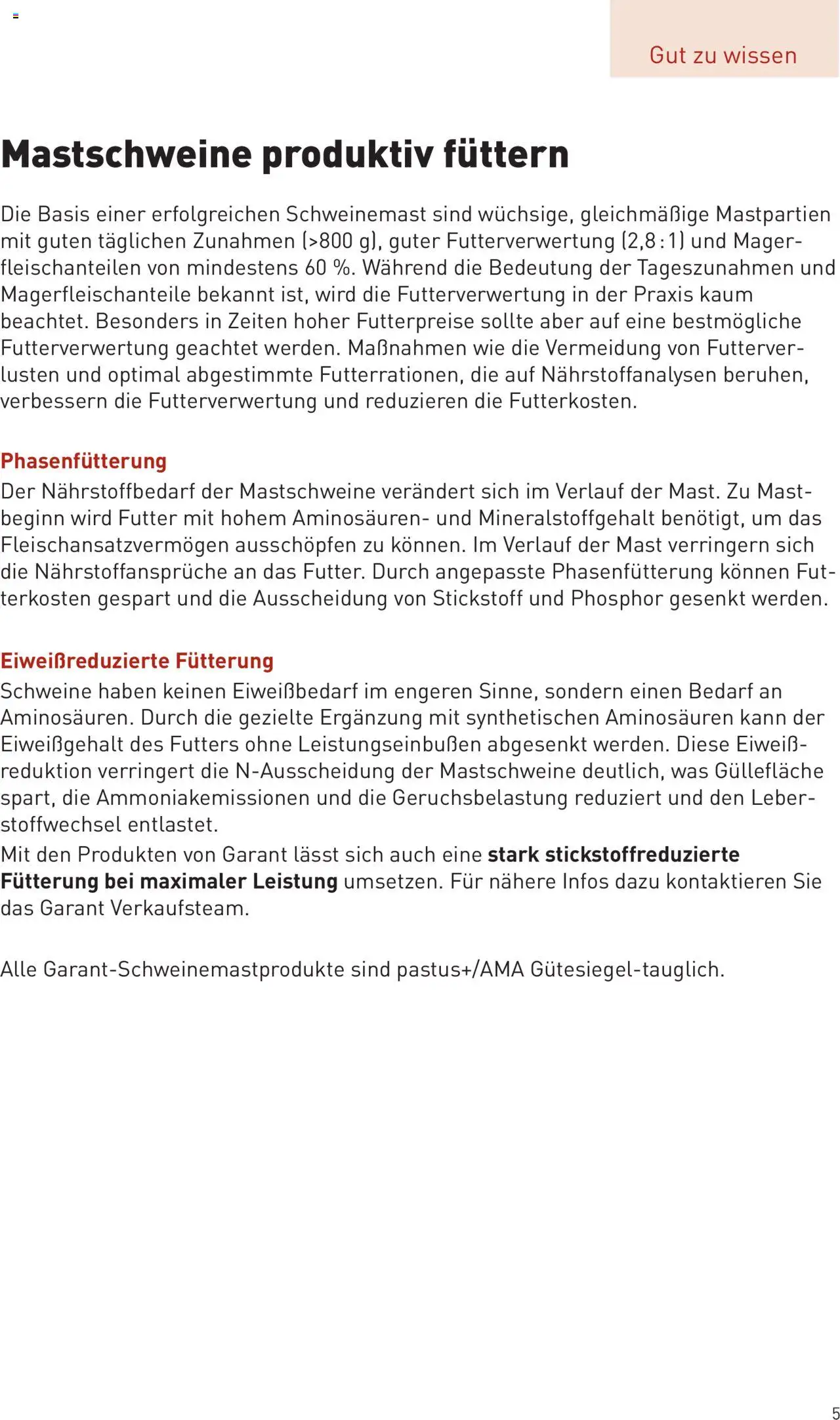 Gut zu wissen

Mastschweine produktiv füttern

Die Basis einer erfolgreichen Schweinemast sind wüchsige, gleichmäßige Mastpartien mit guten täglichen Zunahmen (>800 g), guter Futterverwertung (2,8 : 1) und Magerfleischanteilen von mindestens 60 %. Während die Bedeutung der Tageszunahmen und Magerfleischanteile bekannt ist, wird die Futterverwertung in der Praxis kaum beachtet. Besonders in Zeiten hoher Futterpreise sollte aber auf eine bestmögliche Futterverwertung geachtet werden. Maßnahmen wie die Vermeidung von Futterverlusten und optimal abgestimmte Futterrationen, die auf Nährstoffanalysen beruhen, verbessern die Futterverwertung und reduzieren die Futterkosten.

Phasenfütterung
Der Nährstoffbedarf der Mastschweine verändert sich im Verlauf der Mast. Zu Mastbeginn wird Futter mit hohem Aminosäuren- und Mineralstoffgehalt benötigt, um das Fleischansatzvermögen ausschöpfen zu können. Im Verlauf der Mast verringern sich die Nährstoffansprüche an das Futter. Durch angepasste Phasenfütterung können Futterkosten gespart und die Ausscheidung von Stickstoff und Phosphor gesenkt werden.

Eiweißreduzierte Fütterung
Schweine haben keinen Eiweißbedarf im engeren Sinne, sondern einen Bedarf an Aminosäuren. Durch die gezielte Ergänzung mit synthetischen Aminosäuren kann der Eiweißgehalt des Futters ohne Leistungseinbußen abgesenkt werden. Diese Eiweißreduktion verringert die N-Ausscheidung der Mastschweine deutlich, was Güllefläche spart, die Ammoniakemissionen und die Geruchsbelastung reduziert und den Leberstoffwechsel entlastet.
Mit den Produkten von Garant lässt sich auch eine stark stickstoffreduzierte Fütterung bei maximaler Leistung umsetzen. Für nähere Infos dazu kontaktieren Sie das Garant Verkaufsteam.

Alle Garant-Schweinemastprodukte sind pastus+/AMA Gütesiegel-tauglich.

5